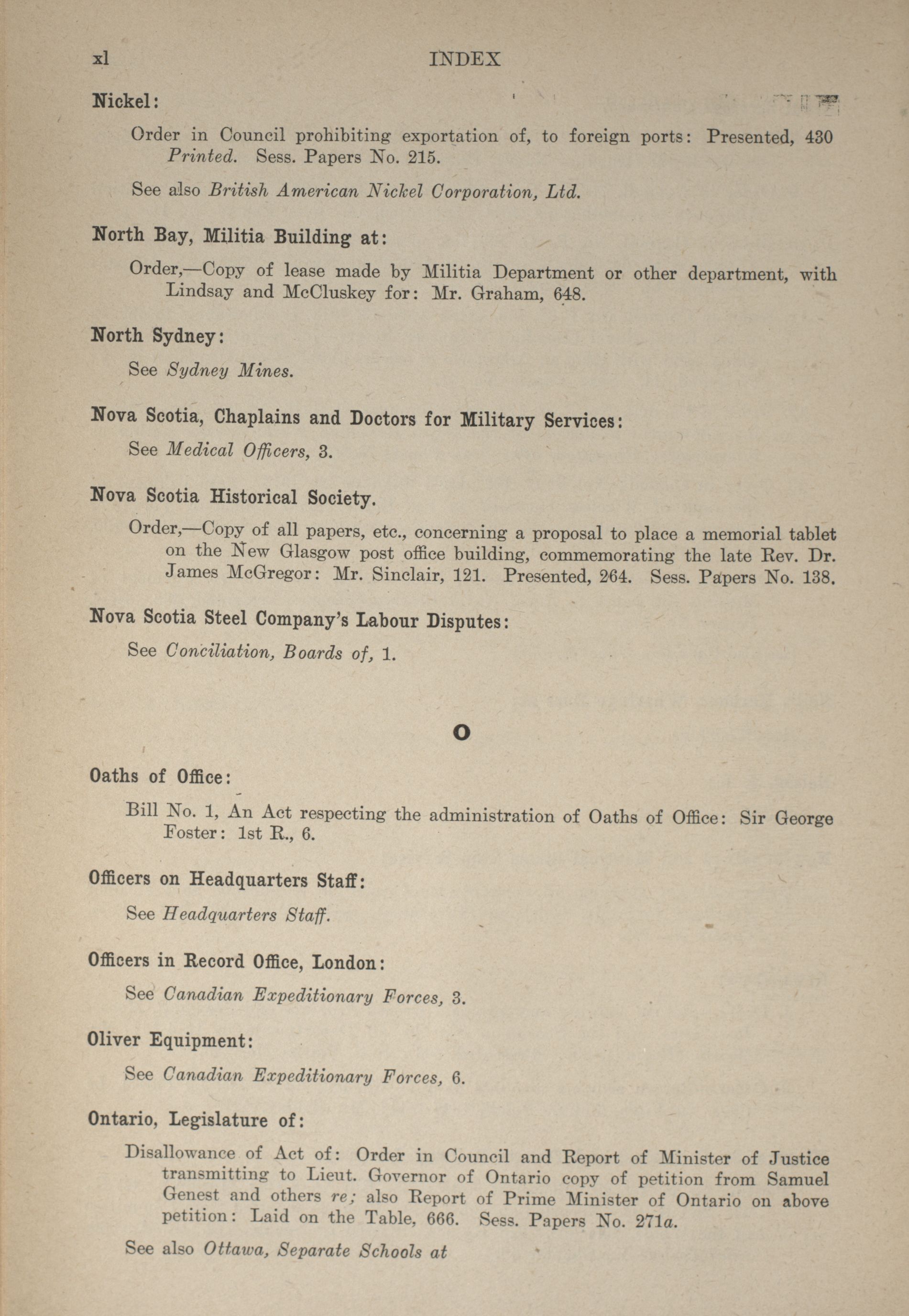 xl INDEX

Nickel:

Order in Council prohibiting exportation of, to foreign ports: Presented, 430 Printed. Sess. Papers No. 215.

See also British American Nickel Corporation, Ltd.

North Bay, Militia Building at:

Order,—Copy of lease made by Militia Department or other department, with Lindsay and McCluskey for: Mr. Graham, 648.

North Sydney:

See Sydney Mines.

Nova Scotia, Chaplains and Doctors for Military Services:

See Medical Officers, 3.

Nova Scotia Historical Society.

Order,—Copy of all papers, etc., concerning a proposal to place a memorial tablet on the New Glasgow post office building, commemorating the late Rev. Dr. James McGregor: Mr. Sinclair, 121. Presented, 264. Sess. Papers No. 138.

Nova Scotia Steel Company's Labour Disputes:

See Conciliation, Boards of, 1.

O

Oaths of Office:

Bill No. 1, An Act respecting the administration of Oaths of Office: Sir George Foster: 1st R., 6.

Officers on Headquarters Staff:

See Headquarters Staff.

Officers in Record Office, London:

See Canadian Expeditionary Forces, 3.

Oliver Equipment:

See Canadian Expeditionary Forces, 6.

Ontario, Legislature of:

Disallowance of Act of: Order in Council and Report of Minister of Justice transmitting to Lieut. Governor of Ontario copy of petition from Samuel Genest and others re; also Report of Prime Minister of Ontario on above petition: Laid on the Table, 666. Sess. Papers No. 271a.

See also Ottawa, Separate Schools at